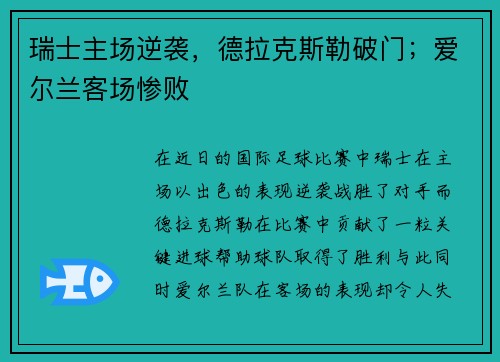 瑞士主场逆袭，德拉克斯勒破门；爱尔兰客场惨败

在近日的国际足球比赛中瑞士在主场以出色的表现逆袭战胜了对手而德拉克斯勒在比赛中贡献了一粒关键进球帮助球队取得了胜利与此同时爱尔兰队在客场的表现却令人失